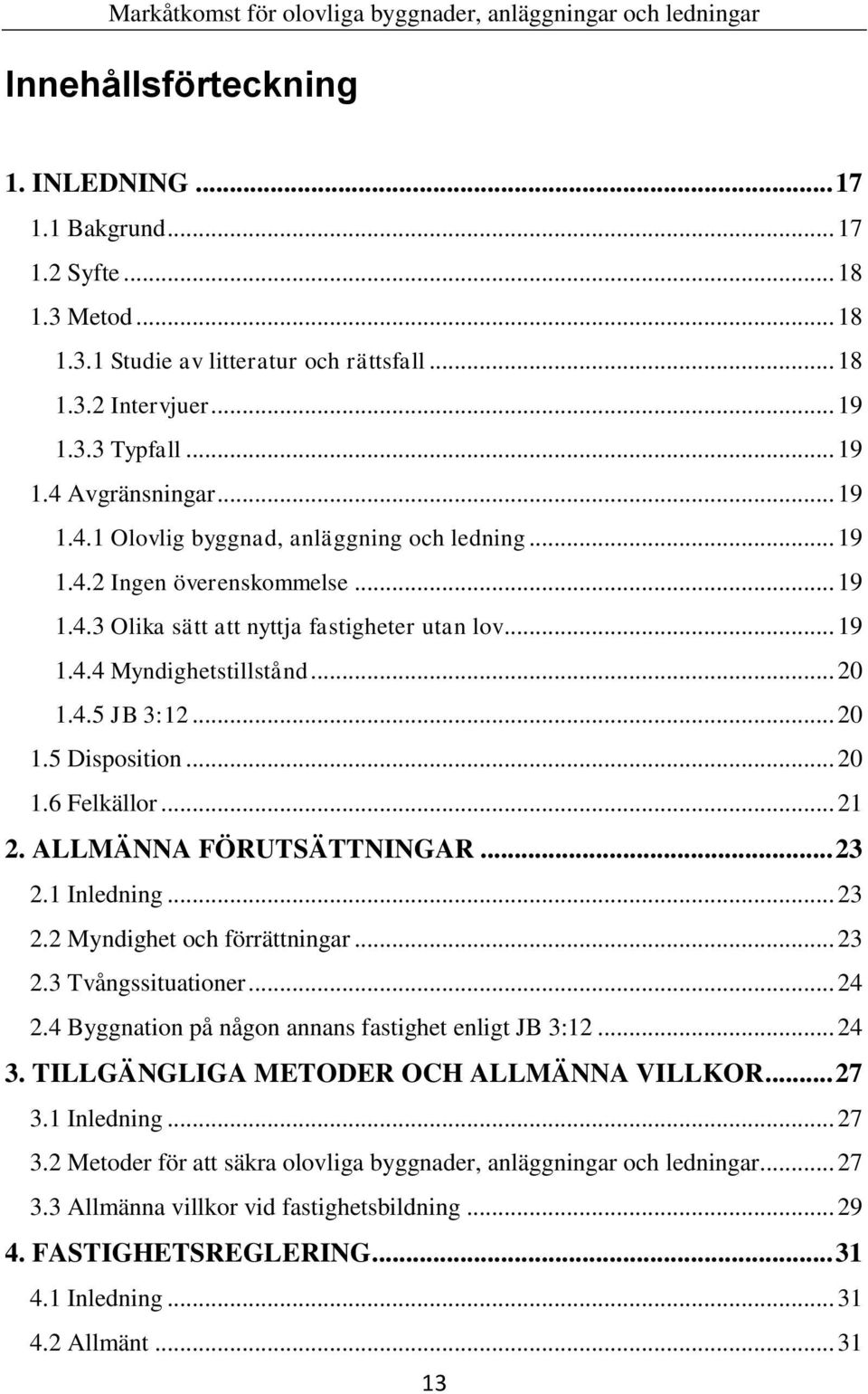 Markåtkomst för olovliga byggnader, anläggningar och ledningar

Innehållsförteckning

1. INLEDNING ... 17
1.1 Bakgrund ... 17
1.2 Syfte ... 18
1.3 Metod ... 18
1.3.1 Studie av litteratur och rättsfall ... 18
1.3.2 Intervjuer ... 19
1.3.3 Typfall ... 19
1.4 Avgränsningar ... 19
1.4.1 Olovlig byggnad, anläggning och ledning ... 19
1.4.2 Ingen överenskommelse ... 19
1.4.3 Olika sätt att nyttja fastigheter utan lov ... 19
1.4.4 Myndighetstillstånd ... 20
1.4.5 JB 3:12 ... 20
1.5 Disposition ... 20
1.6 Felkällor ... 21
2. ALLMÄNNA FÖRUTSÄTTNINGAR ... 23
2.1 Inledning ... 23
2.2 Myndighet och förrättningar ... 23
2.3 Tvångssituationer ... 24
2.4 Byggnation på någon annans fastighet enligt JB 3:12 ... 24
3. TILLGÄNGLIGA METODER OCH ALLMÄNNA VILLKOR ... 27
3.1 Inledning ... 27
3.2 Metoder för att säkra olovliga byggnader, anläggningar och ledningar ... 27
3.3 Allmänna villkor vid fastighetsbildning ... 29
4. FASTIGHETSREGLERING ... 31
4.1 Inledning ... 31
4.2 Allmänt ... 31

13